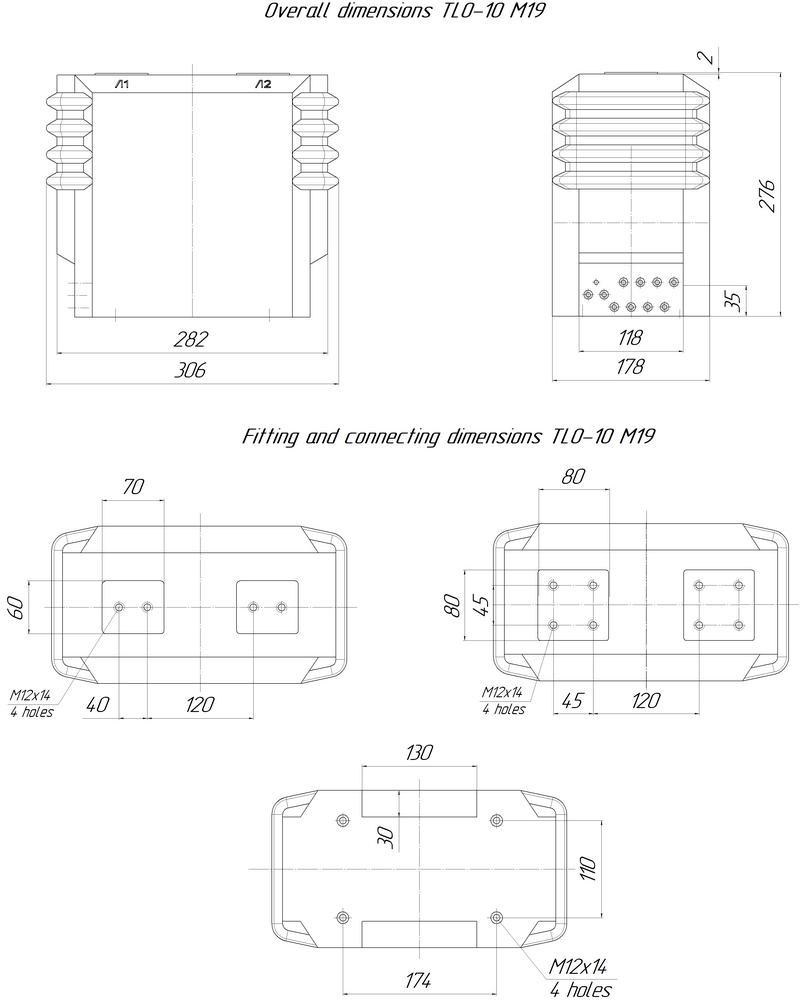 Overall dimensions TLO-10 M19

Л1
Л2
282
306

2
276
35
118
178

Fitting and connecting dimensions TLO-10 M19

70
60
M12x14
4 holes
40
120

80
80
45
M12x14
4 holes
45
120

130
30
110
174
M12x14
4 holes